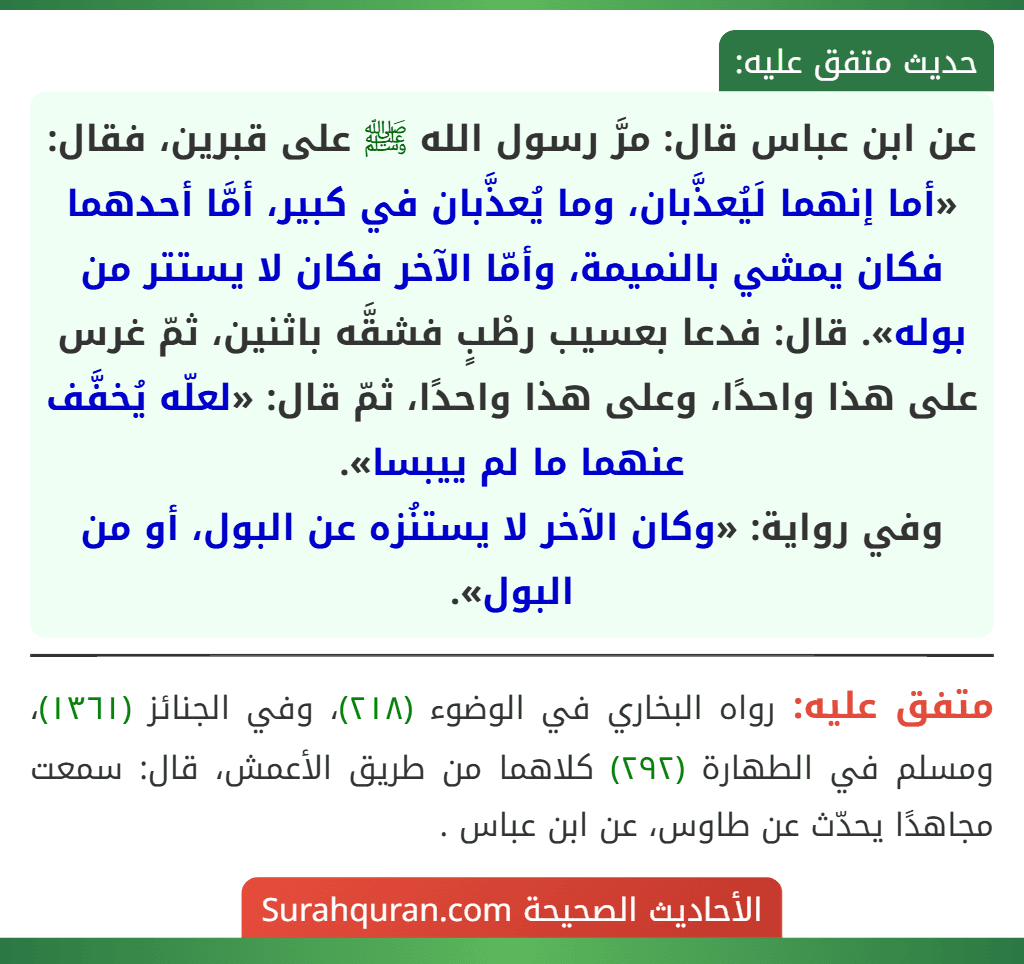 حديث متفق عليه:

عن ابن عباس قال: مرَّ رسول الله ﷺ على قبرين، فقال: «أما إنهما لَيُعذَّبان، وما يُعذَّبان في كبير، أمَّا أحدهما فكان يمشي بالنميمة، وأمّا الآخر فكان لا يستتر من بوله». قال: فدعا بعسيب رطْبٍ فشقَّه باثنين، ثمّ غرس على هذا واحدًا، وعلى هذا واحدًا، ثمّ قال: «لعلّه يُخفَّف عنهما ما لم ييبسا».
وفي رواية: «وكان الآخر لا يستنْزه عن البول، أو من البول».

متفق عليه: رواه البخاري في الوضوء (٢١٨)، وفي الجنائز (١٣٦١)، ومسلم في الطهارة (٢٩٢) كلاهما من طريق الأعمش، قال: سمعت مجاهدًا يحدّث عن طاوس، عن ابن عباس .

الأحاديث الصحيحة Surahquran.com